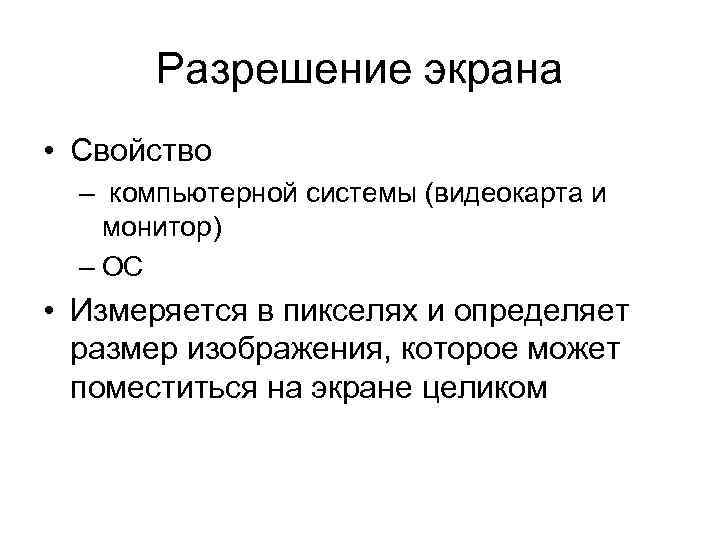 Разрешение экрана

• Свойство
– компьютерной системы (видеокарта и монитор)
– ОС
• Измеряется в пикселях и определяет размер изображения, которое может поместиться на экране целиком